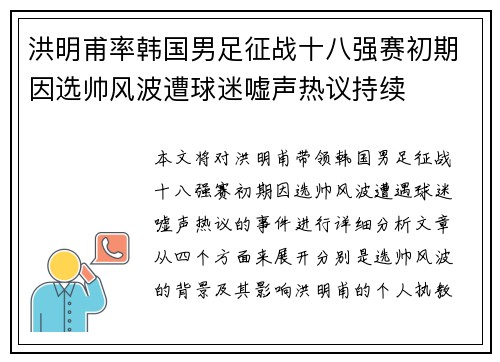 洪明甫率韩国男足征战十八强赛初期因选帅风波遭球迷嘘声热议持续

本文将对洪明甫带领韩国男足征战十八强赛初期因选帅风波遭遇球迷嘘声热议的事件进行详细分析文章从四个方面来展开分别是选帅风波的背景及其影响洪明甫的个人执教